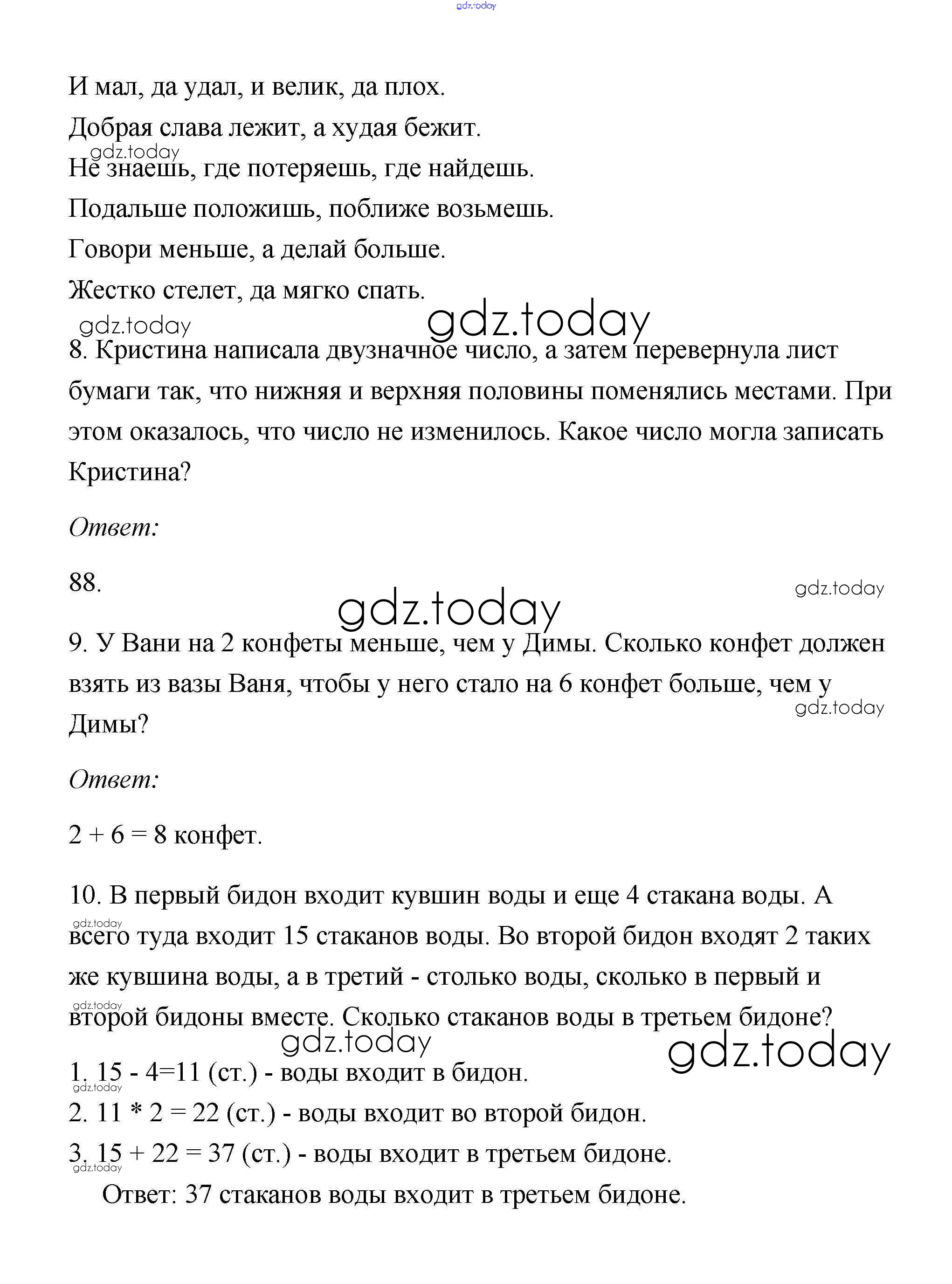 gdz.today

И мал, да удал, и велик, да плох.

Добрая слава лежит, а худая бежит.

gdz.today
Не знаешь, где потеряешь, где найдешь.

Подальше положишь, поближе возьмешь.

Говори меньше, а делай больше.

Жестко стелет, да мягко спать.

gdz.today gdz.today

8. Кристина написала двузначное число, а затем перевернула лист бумаги так, что нижняя и верхняя половины поменялись местами. При этом оказалось, что число не изменилось. Какое число могла записать Кристина?

Ответ:

88.

gdz.today

gdz.today

9. У Вани на 2 конфеты меньше, чем у Димы. Сколько конфет должен взять из вазы Ваня, чтобы у него стало на 6 конфет больше, чем у Димы?

gdz.today

Ответ:

2 + 6 = 8 конфет.

10. В первый бидон входит кувшин воды и еще 4 стакана воды. А всего туда входит 15 стаканов воды. Во второй бидон входят 2 таких же кувшина воды, а в третий - столько воды, сколько в первый и второй бидоны вместе. Сколько стаканов воды в третьем бидоне?

gdz.today gdz.today gdz.today gdz.today

1. 15 - 4=11 (ст.) - воды входит в бидон.

gdz.today

2. 11 * 2 = 22 (ст.) - воды входит во второй бидон.

3. 15 + 22 = 37 (ст.) - воды входит в третьем бидоне.

gdz.today

Ответ: 37 стаканов воды входит в третьем бидоне.